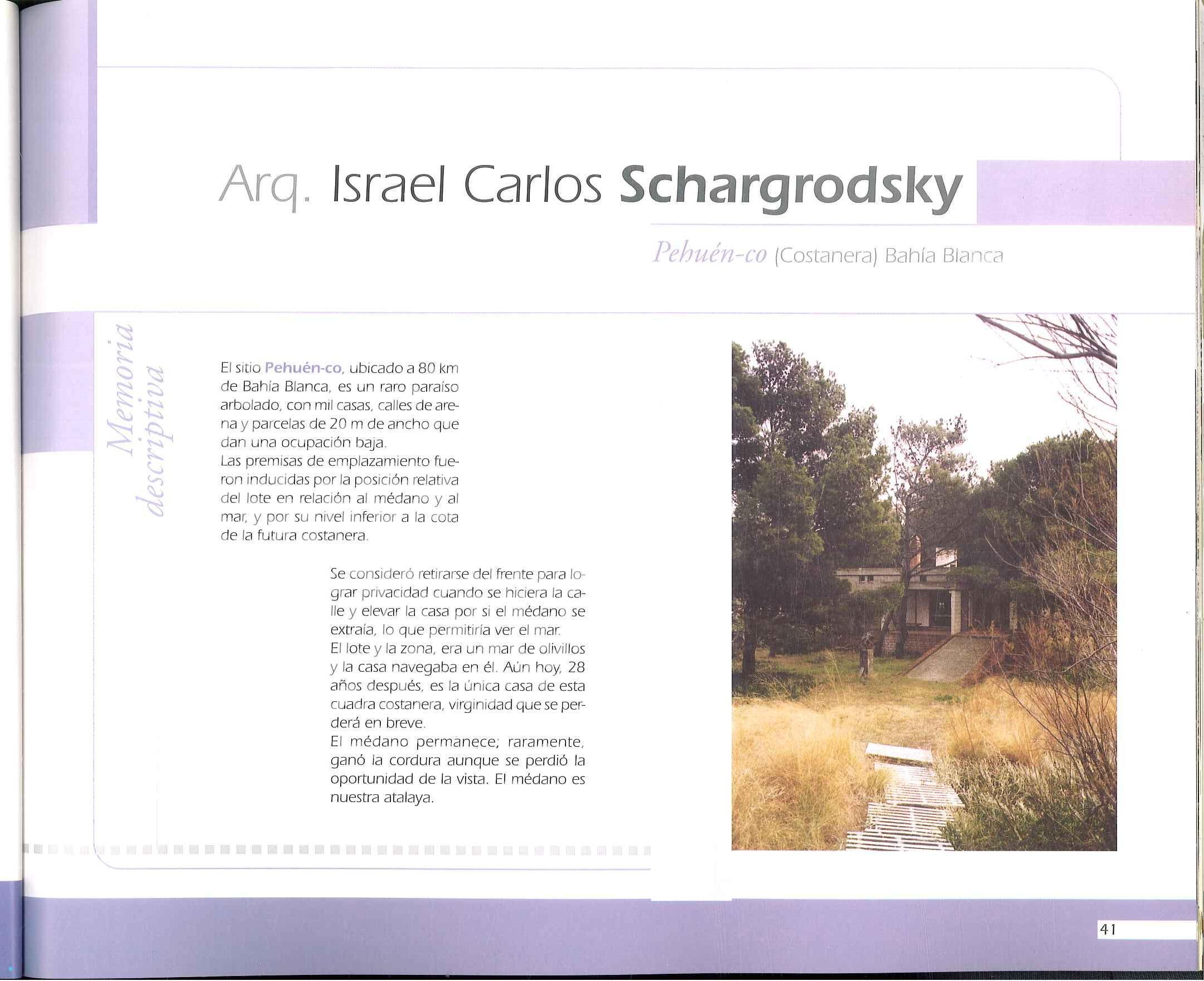 Arq. Israel Carlos Schargrodsky

Pehuén-co (Costanera) Bahía Blanca

Memoria descriptiva

El sitio Pehuén-co, ubicado a 80 km de Bahía Blanca, es un raro paraíso arbolado, con mil casas, calles de arena y parcelas de 20 m de ancho que dan una ocupación baja.
Las premisas de emplazamiento fueron inducidas por la posición relativa del lote en relación al médano y al mar, y por su nivel inferior a la cota de la futura costanera.

Se consideró retirarse del frente para lograr privacidad cuando se hiciera la calle y elevar la casa por si el médano se extraía, lo que permitiría ver el mar.
El lote y la zona, era un mar de olivillos y la casa navegaba en él. Aún hoy, 28 años después, es la única casa de esta cuadra costanera, virginidad que se perderá en breve.
El médano permanece; raramente, ganó la cordura aunque se perdió la oportunidad de la vista. El médano es nuestra atalaya.

41